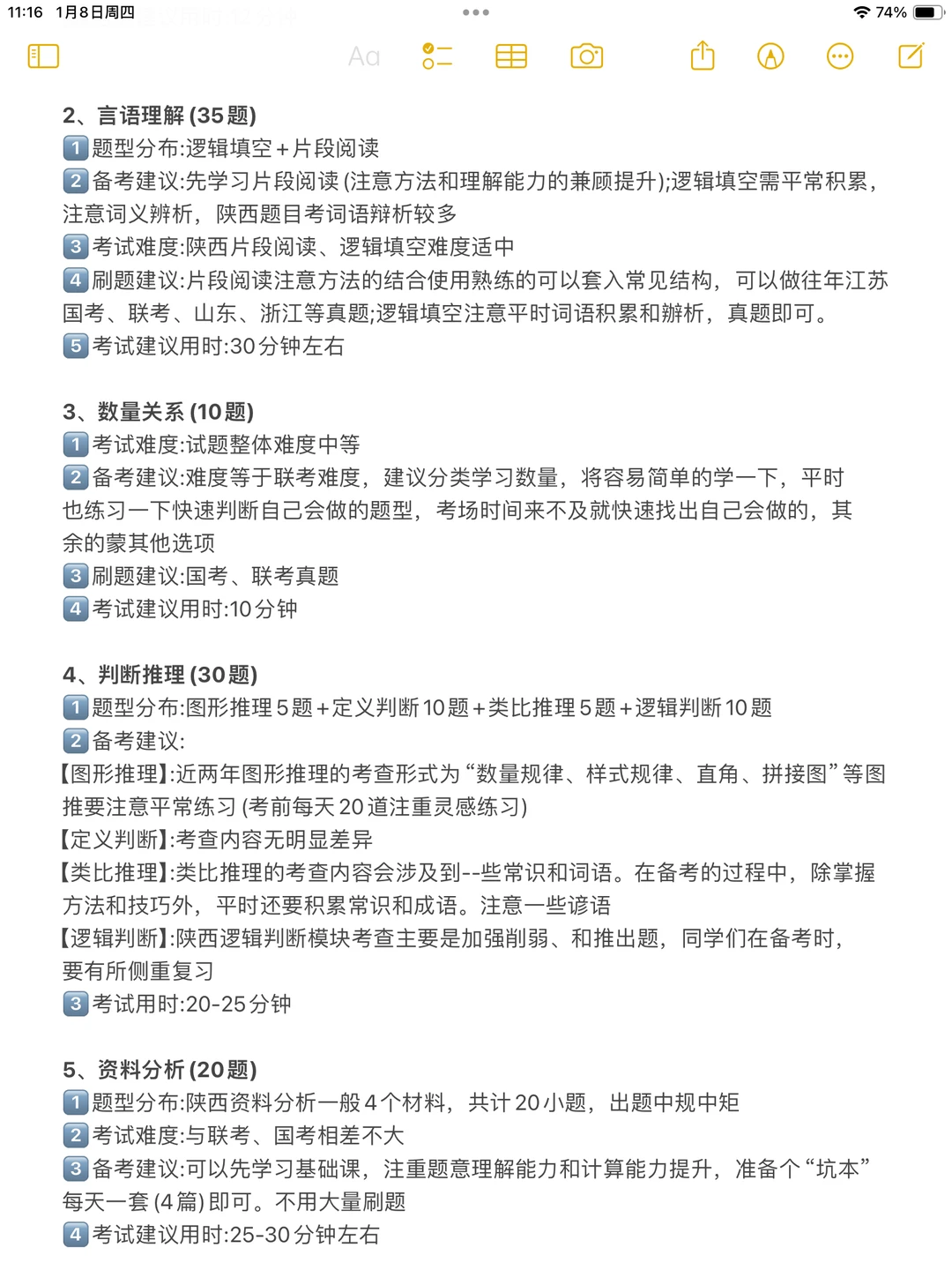 11:16 1月8日周四

74%

Aa

2、言语理解 (35题)
1 题型分布:逻辑填空+片段阅读
2 备考建议:先学习片段阅读 (注意方法和理解能力的兼顾提升);逻辑填空需平常积累，注意词义辨析，陕西题目考词语辩析较多
3 考试难度:陕西片段阅读、逻辑填空难度适中
4 刷题建议:片段阅读注意方法的结合使用熟练的可以套入常见结构，可以做往年江苏国考、联考、山东、浙江等真题;逻辑填空注意平时词语积累和辨析，真题即可。
5 考试建议用时:30分钟左右

3、数量关系 (10题)
1 考试难度:试题整体难度中等
2 备考建议:难度等于联考难度，建议分类学习数量，将容易简单的学一下，平时也练习一下快速判断自己会做的题型，考场时间来不及就快速找出自己会做的，其余的蒙其他选项
3 刷题建议:国考、联考真题
4 考试建议用时:10分钟

4、判断推理 (30题)
1 题型分布:图形推理5题+定义判断10题+类比推理5题+逻辑判断10题
2 备考建议:
【图形推理】:近两年图形推理的考查形式为“数量规律、样式规律、直角、拼接图”等图推要注意平常练习 (考前每天20道注重灵感练习)
【定义判断】:考查内容无明显差异
【类比推理】:类比推理的考查内容会涉及到--些常识和词语。在备考的过程中，除掌握方法和技巧外，平时还要积累常识和成语。注意一些谚语
【逻辑判断】:陕西逻辑判断模块考查主要是加强削弱、和推出题，同学们在备考时，要有所侧重复习
3 考试用时:20-25分钟

5、资料分析 (20题)
1 题型分布:陕西资料分析一般4个材料，共计20小题，出题中规中矩
2 考试难度:与联考、国考相差不大
3 备考建议:可以先学习基础课，注重题意理解能力和计算能力提升，准备个“坑本”每天一套 (4篇) 即可。不用大量刷题
4 考试建议用时:25-30分钟左右